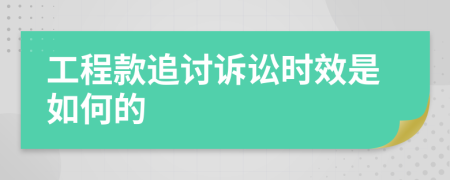 工程款追讨诉讼时效是如何的